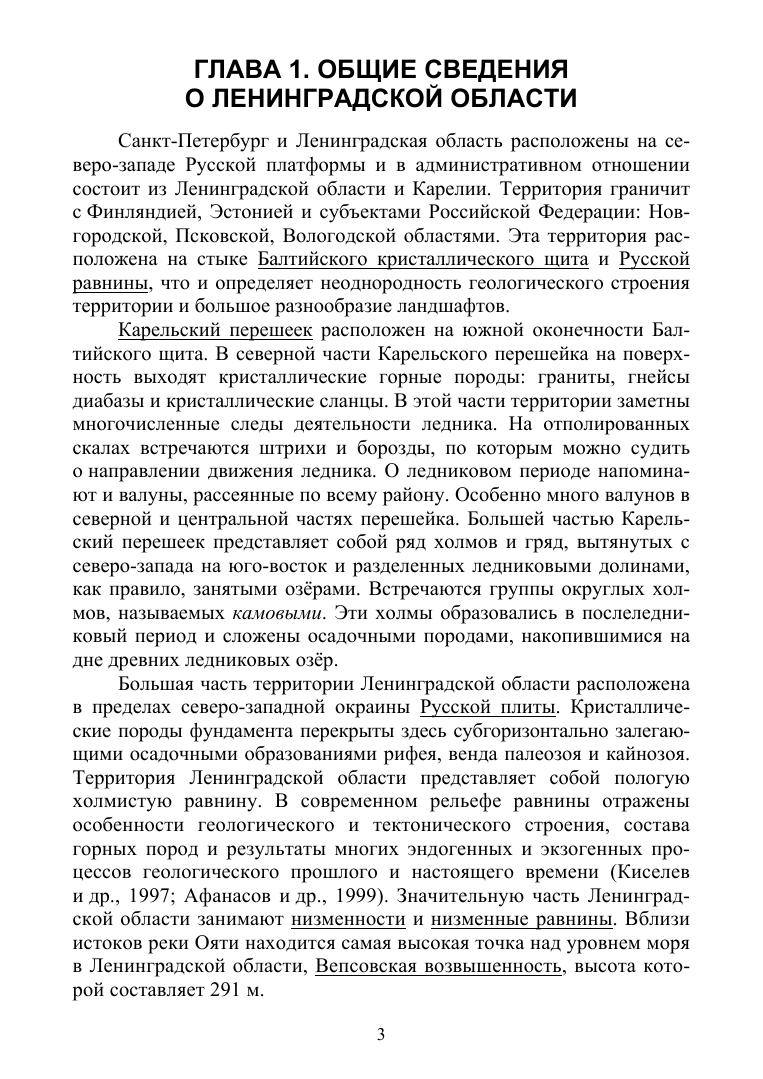 ГЛАВА 1. ОБЩИЕ СВЕДЕНИЯ
О ЛЕНИНГРАДСКОЙ ОБЛАСТИ

Санкт-Петербург и Ленинградская область расположены на северо-западе Русской платформы и в административном отношении состоит из Ленинградской области и Карелии. Территория граничит с Финляндией, Эстонией и субъектами Российской Федерации: Новгородской, Псковской, Вологодской областями. Эта территория расположена на стыке Балтийского кристаллического щита и Русской равнины, что и определяет неоднородность геологического строения территории и большое разнообразие ландшафтов.

Карельский перешеек расположен на южной оконечности Балтийского щита. В северной части Карельского перешейка на поверхность выходят кристаллические горные породы: граниты, гнейсы диабазы и кристаллические сланцы. В этой части территории заметны многочисленные следы деятельности ледника. На отполированных скалах встречаются штрихи и борозды, по которым можно судить о направлении движения ледника. О ледниковом периоде напоминают и валуны, рассеянные по всему району. Особенно много валунов в северной и центральной частях перешейка. Большей частью Карельский перешеек представляет собой ряд холмов и гряд, вытянутых с северо-запада на юго-восток и разделенных ледниковыми долинами, как правило, занятыми озёрами. Встречаются группы округлых холмов, называемых камовыми. Эти холмы образовались в послеледниковый период и сложены осадочными породами, накопившимися на дне древних ледниковых озёр.

Большая часть территории Ленинградской области расположена в пределах северо-западной окраины Русской плиты. Кристаллические породы фундамента перекрыты здесь субгоризонтально залегающими осадочными образованиями рифея, венда палеозоя и кайнозоя. Территория Ленинградской области представляет собой пологую холмистую равнину. В современном рельефе равнины отражены особенности геологического и тектонического строения, состава горных пород и результаты многих эндогенных и экзогенных процессов геологического прошлого и настоящего времени (Киселев и др., 1997; Афанасов и др., 1999). Значительную часть Ленинградской области занимают низменности и низменные равнины. Вблизи истоков реки Ояти находится самая высокая точка над уровнем моря в Ленинградской области, Вепсовская возвышенность, высота которой составляет 291 м.

3